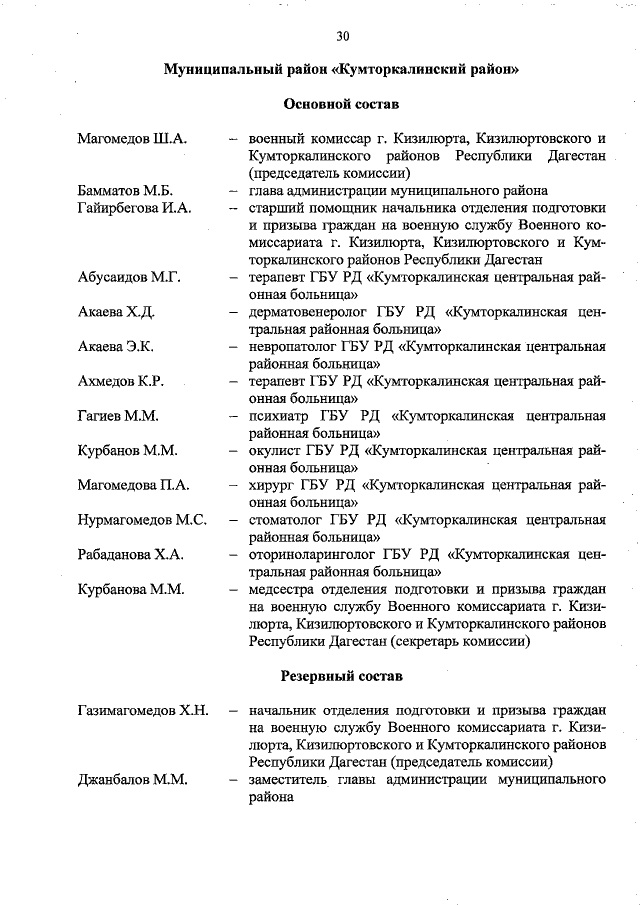 30

Муниципальный район «Кумторкалинский район»

Основной состав

Магомедов Ш.А. – военный комиссар г. Кизилюрта, Кизилюртовского и Кумторкалинского районов Республики Дагестан (председатель комиссии)

Бамматов М.Б. – глава администрации муниципального района

Гайирбегова И.А. – старший помощник начальника отделения подготовки и призыва граждан на военную службу Военного комиссариата г. Кизилюрта, Кизилюртовского и Кумторкалинского районов Республики Дагестан

Абусаидов М.Г. – терапевт ГБУ РД «Кумторкалинская центральная районная больница»

Акаева Х.Д. – дерматовенеролог ГБУ РД «Кумторкалинская центральная районная больница»

Акаева Э.К. – невропатолог ГБУ РД «Кумторкалинская центральная районная больница»

Ахмедов К.Р. – терапевт ГБУ РД «Кумторкалинская центральная районная больница»

Гагиев М.М. – психиатр ГБУ РД «Кумторкалинская центральная районная больница»

Курбанов М.М. – окулист ГБУ РД «Кумторкалинская центральная районная больница»

Магомедова П.А. – хирург ГБУ РД «Кумторкалинская центральная районная больница»

Нурмагомедов М.С. – стоматолог ГБУ РД «Кумторкалинская центральная районная больница»

Рабаданова Х.А. – оториноларинголог ГБУ РД «Кумторкалинская центральная районная больница»

Курбанова М.М. – медсестра отделения подготовки и призыва граждан на военную службу Военного комиссариата г. Кизилюрта, Кизилюртовского и Кумторкалинского районов Республики Дагестан (секретарь комиссии)

Резервный состав

Газимагомедов Х.Н. – начальник отделения подготовки и призыва граждан на военную службу Военного комиссариата г. Кизилюрта, Кизилюртовского и Кумторкалинского районов Республики Дагестан (председатель комиссии)

Джанбалов М.М. – заместитель главы администрации муниципального района